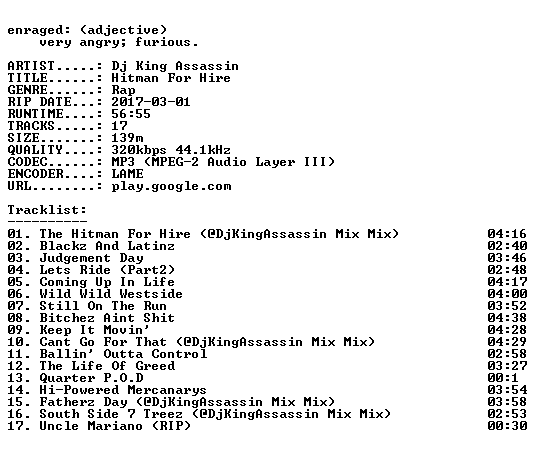 enraged: (adjective)
very angry; furious.

ARTIST.....: Dj King Assassin
TITLE......: Hitman For Hire
GENRE......: Rap
RIP DATE...: 2017-03-01
RUNTIME....: 56:55
TRACKS.....: 17
SIZE.......: 139m
QUALITY....: 320kbps 44.1kHz
CODEC......: MP3 (MPEG-2 Audio Layer III)
ENCODER....: LAME
URL........: play.google.com

Tracklist:
----------
01. The Hitman For Hire (@DjKingAssassin Mix Mix) 04:16
02. Blackz And Latinz 02:40
03. Judgement Day 03:46
04. Lets Ride (Part2) 02:48
05. Coming Up In Life 04:17
06. Wild Wild Westside 04:00
07. Still On The Run 03:52
08. Bitchez Aint Shit 04:38
09. Keep It Movin' 04:28
10. Cant Go For That (@DjKingAssassin Mix Mix) 04:29
11. Ballin' Outta Control 02:58
12. The Life Of Greed 03:27
13. Quarter P.O.D 00:1
14. Hi-Powered Mercanarys 03:54
15. Fatherz Day (@DjKingAssassin Mix Mix) 03:58
16. South Side 7 Treez (@DjKingAssassin Mix Mix) 02:53
17. Uncle Mariano (RIP) 00:30